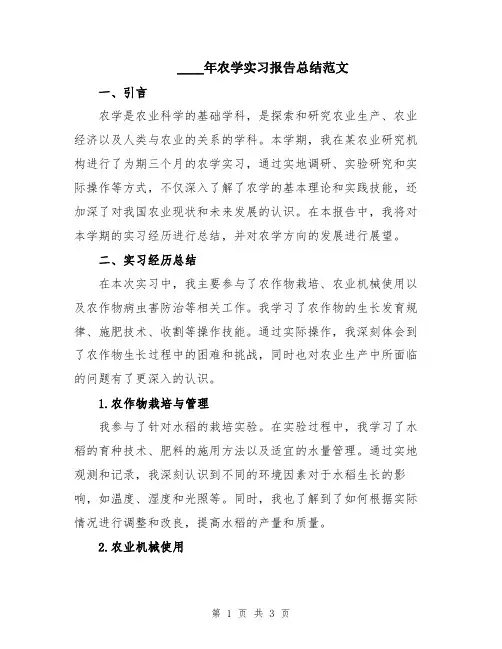 ____年农学实习报告总结范文

一、引言

农学是农业科学的基础学科，是探索和研究农业生产、农业经济以及人类与农业的关系的学科。本学期，我在某农业研究机构进行了为期三个月的农学实习，通过实地调研、实验研究和实际操作等方式，不仅深入了解了农学的基本理论和实践技能，还加深了对我国农业现状和未来发展的认识。在本报告中，我将对本学期的实习经历进行总结，并对农学方向的发展进行展望。

二、实习经历总结

在本次实习中，我主要参与了农作物栽培、农业机械使用以及农作物病虫害防治等相关工作。我学习了农作物的生长发育规律、施肥技术、收割等操作技能。通过实际操作，我深刻体会到了农作物生长过程中的困难和挑战，同时也对农业生产中所面临的问题有了更深入的认识。

1.农作物栽培与管理

我参与了针对水稻的栽培实验。在实验过程中，我学习了水稻的育种技术、肥料的施用方法以及适宜的水量管理。通过实地观测和记录，我深刻认识到不同的环境因素对于水稻生长的影响，如温度、湿度和光照等。同时，我也了解到了如何根据实际情况进行调整和改良，提高水稻的产量和质量。

2.农业机械使用

第 1 页 共 3 页